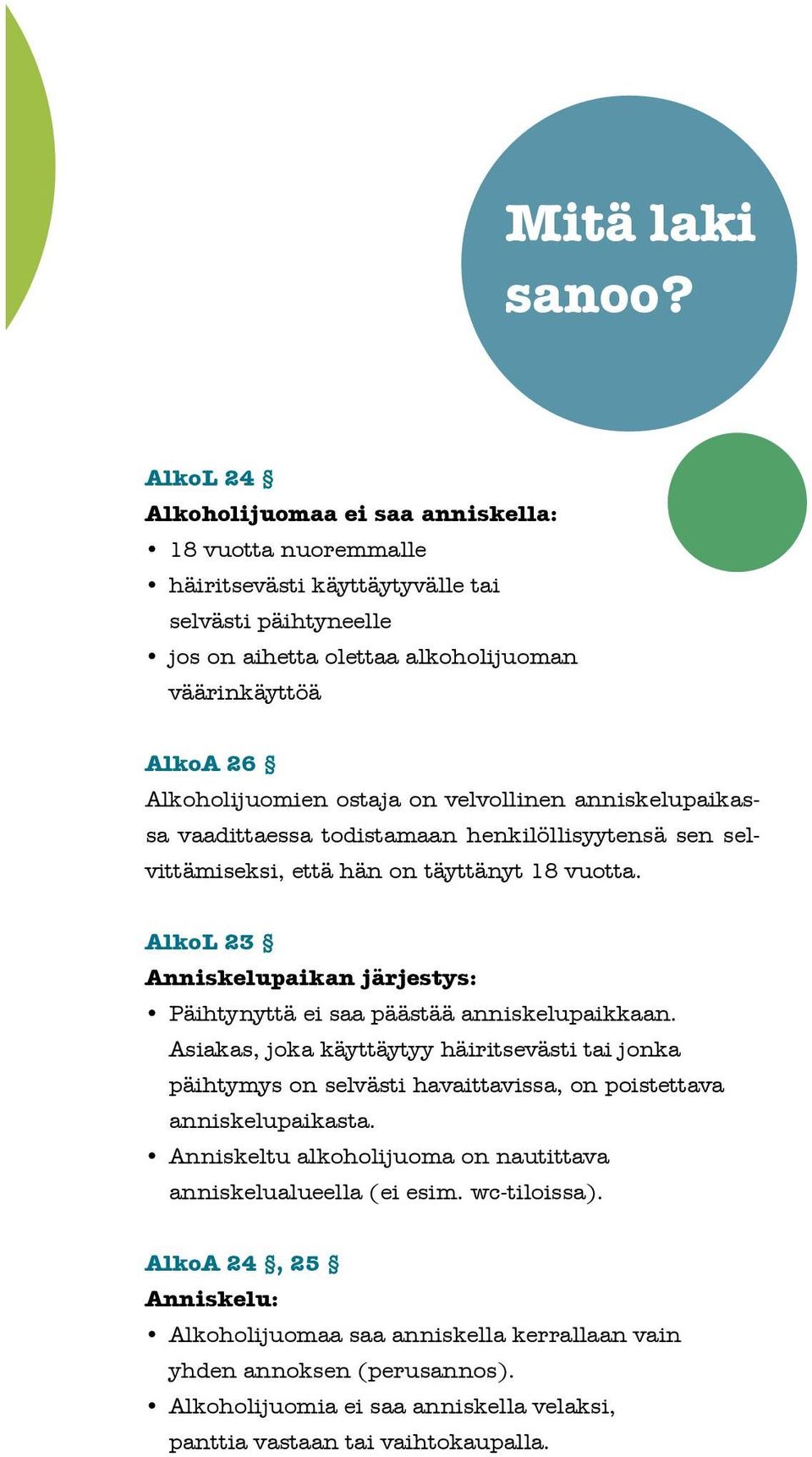 Mitä laki sanoo?

AlkoL 24 §
Alkoholijuomaa ei saa anniskella:
• 18 vuotta nuoremmalle
• häiritsevästi käyttäytyvälle tai selvästi päihtyneelle
• jos on aihetta olettaa alkoholijuoman väärinkäyttöä

AlkoA 26 §
Alkoholijuomien ostaja on velvollinen anniskelupaikassa vaadittaessa todistamaan henkilöllisyytensä sen selvittämiseksi, että hän on täyttänyt 18 vuotta.

AlkoL 23 §
Anniskelupaikan järjestys:
• Päihtynyttä ei saa päästää anniskelupaikkaan. Asiakas, joka käyttäytyy häiritsevästi tai jonka päihtymys on selvästi havaittavissa, on poistettava anniskelupaikasta.
• Anniskeltu alkoholijuoma on nautittava anniskelualueella (ei esim. wc-tiloissa).

AlkoA 24 §, 25 §
Anniskelu:
• Alkoholijuomaa saa anniskella kerrallaan vain yhden annoksen (perusannos).
• Alkoholijuomia ei saa anniskella velaksi, panttia vastaan tai vaihtokaupalla.